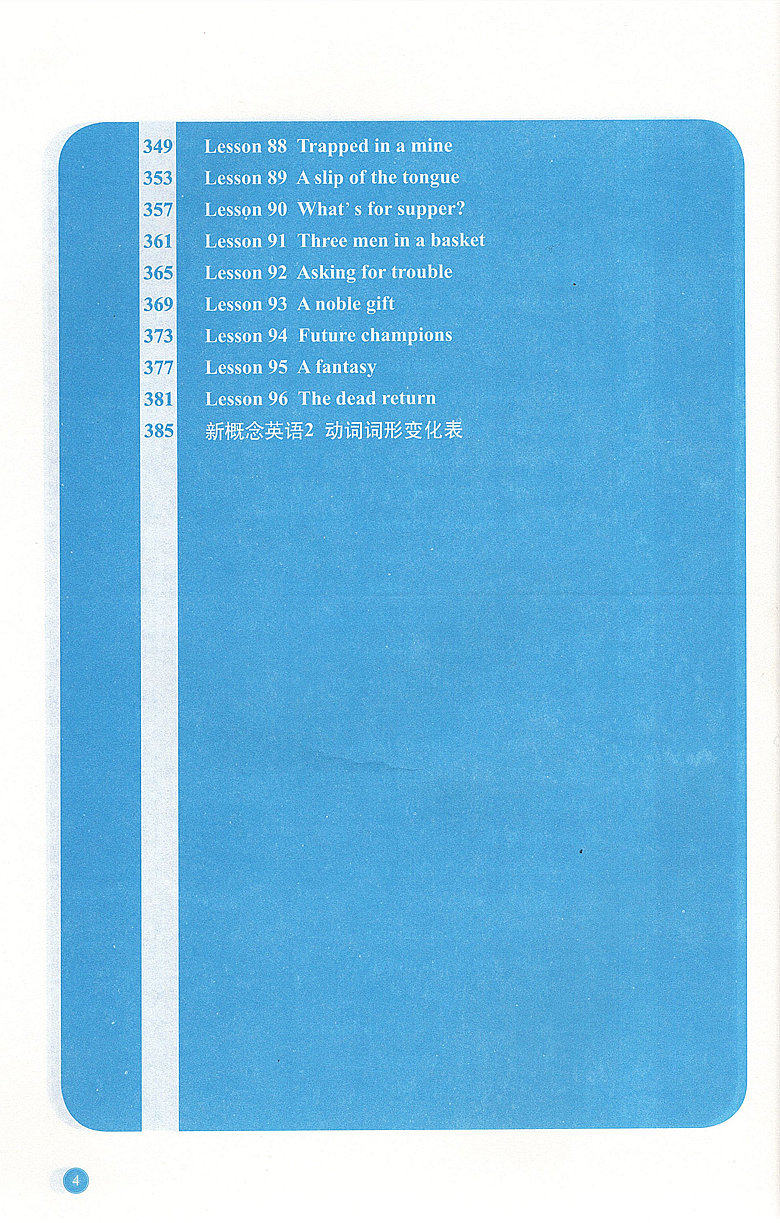 349 Lesson 88 Trapped in a mine
353 Lesson 89 A slip of the tongue
357 Lesson 90 What's for supper?
361 Lesson 91 Three men in a basket
365 Lesson 92 Asking for trouble
369 Lesson 93 A noble gift
373 Lesson 94 Future champions
377 Lesson 95 A fantasy
381 Lesson 96 The dead return
385 新概念英语2 动词词形变化表

4